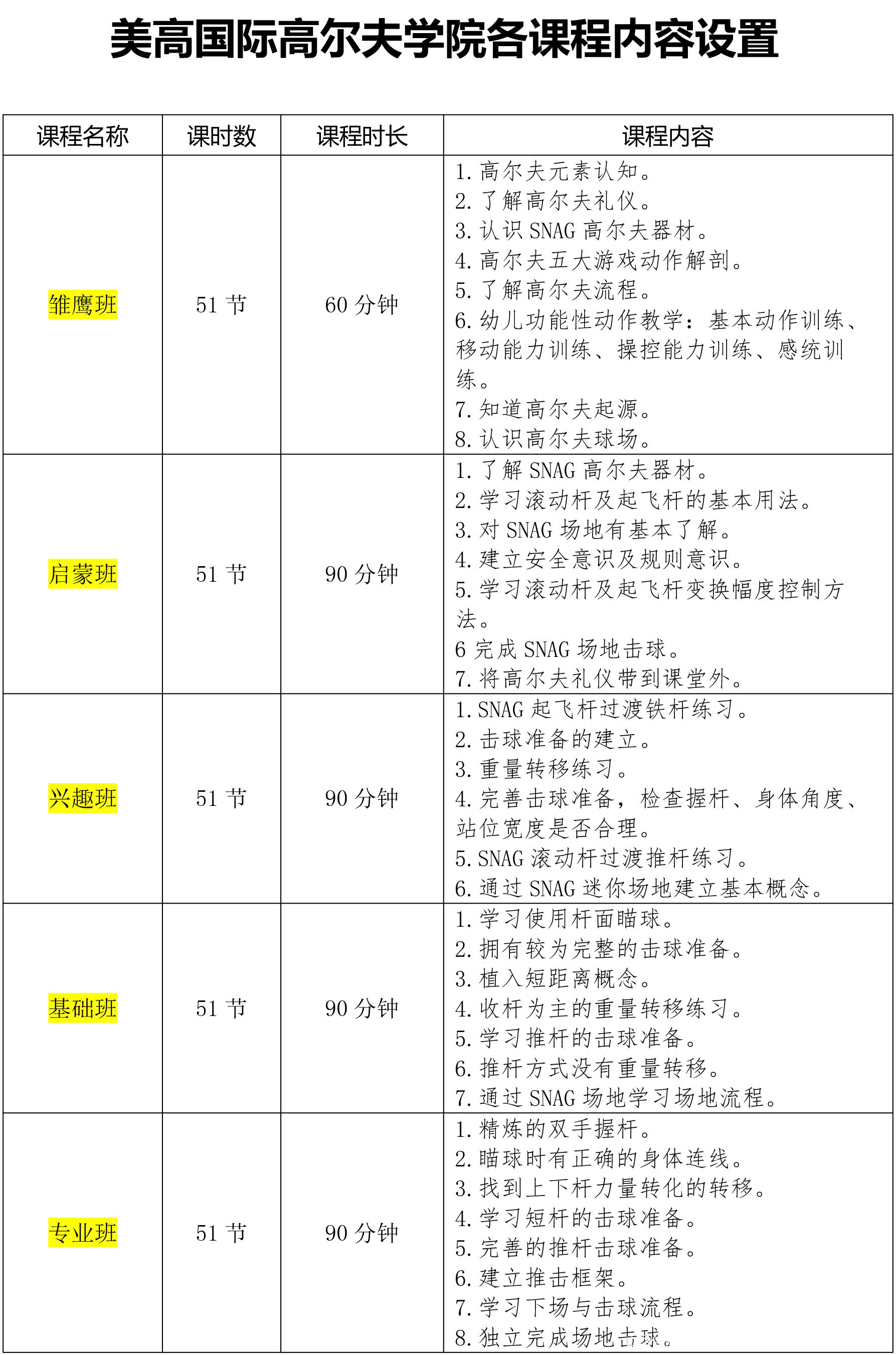 美高国际高尔夫学院各课程内容设置

| 课程名称 | 课时数 | 课程时长 | 课程内容 |
|---|---|---|---|
| 雏鹰班 | 51 节 | 60 分钟 | 1. 高尔夫元素认知。<br>2. 了解高尔夫礼仪。<br>3. 认识 SNAG 高尔夫器材。<br>4. 高尔夫五大游戏动作解剖。<br>5. 了解高尔夫流程。<br>6. 幼儿功能性动作教学：基本动作训练、移动能力训练、操控能力训练、感统训练。<br>7. 知道高尔夫起源。<br>8. 认识高尔夫球场。 |
| 启蒙班 | 51 节 | 90 分钟 | 1. 了解 SNAG 高尔夫器材。<br>2. 学习滚动杆及起飞杆的基本用法。<br>3. 对 SNAG 场地有基本了解。<br>4. 建立安全意识及规则意识。<br>5. 学习滚动杆及起飞杆变换幅度控制方法。<br>6 完成 SNAG 场地击球。<br>7. 将高尔夫礼仪带到课堂外。 |
| 兴趣班 | 51 节 | 90 分钟 | 1. SNAG 起飞杆过渡铁杆练习。<br>2. 击球准备的建立。<br>3. 重量转移练习。<br>4. 完善击球准备，检查握杆、身体角度、站位宽度是否合理。<br>5. SNAG 滚动杆过渡推杆练习。<br>6. 通过 SNAG 迷你场地建立基本概念。 |
| 基础班 | 51 节 | 90 分钟 | 1. 学习使用杆面瞄球。<br>2. 拥有较为完整的击球准备。<br>3. 植入短距离概念。<br>4. 收杆为主的重量转移练习。<br>5. 学习推杆的击球准备。<br>6. 推杆方式没有重量转移。<br>7. 通过 SNAG 场地学习场地流程。 |
| 专业班 | 51 节 | 90 分钟 | 1. 精炼的双手握杆。<br>2. 瞄球时有正确的身体连线。<br>3. 找到上下杆力量转化的转移。<br>4. 学习短杆的击球准备。<br>5. 完善的推杆击球准备。<br>6. 建立推击框架。<br>7. 学习下场与击球流程。<br>8. 独立完成场地击球。 |